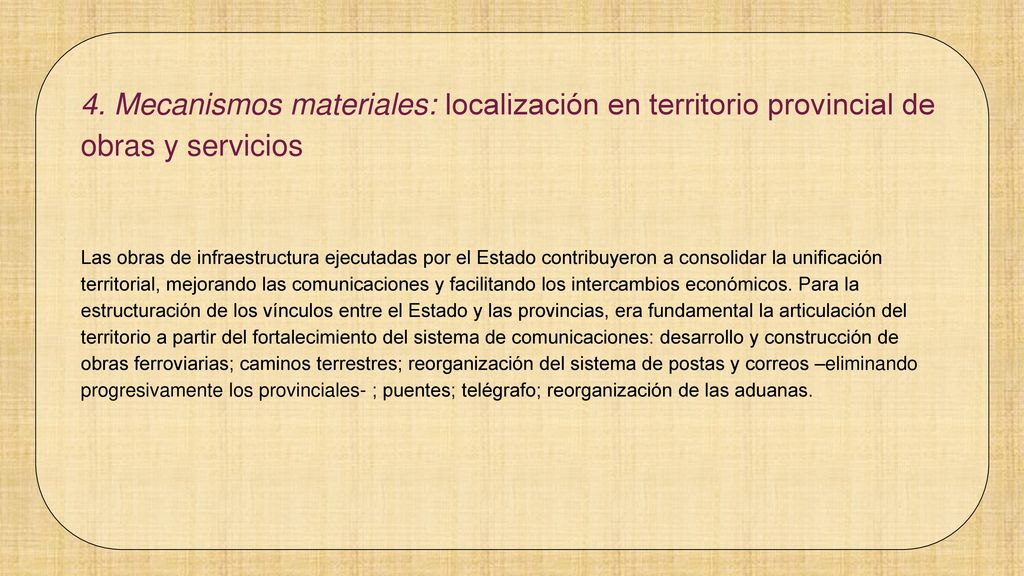 4. Mecanismos materiales: localización en territorio provincial de obras y servicios

Las obras de infraestructura ejecutadas por el Estado contribuyeron a consolidar la unificación territorial, mejorando las comunicaciones y facilitando los intercambios económicos. Para la estructuración de los vínculos entre el Estado y las provincias, era fundamental la articulación del territorio a partir del fortalecimiento del sistema de comunicaciones: desarrollo y construcción de obras ferroviarias; caminos terrestres; reorganización del sistema de postas y correos –eliminando progresivamente los provinciales- ; puentes; telégrafo; reorganización de las aduanas.